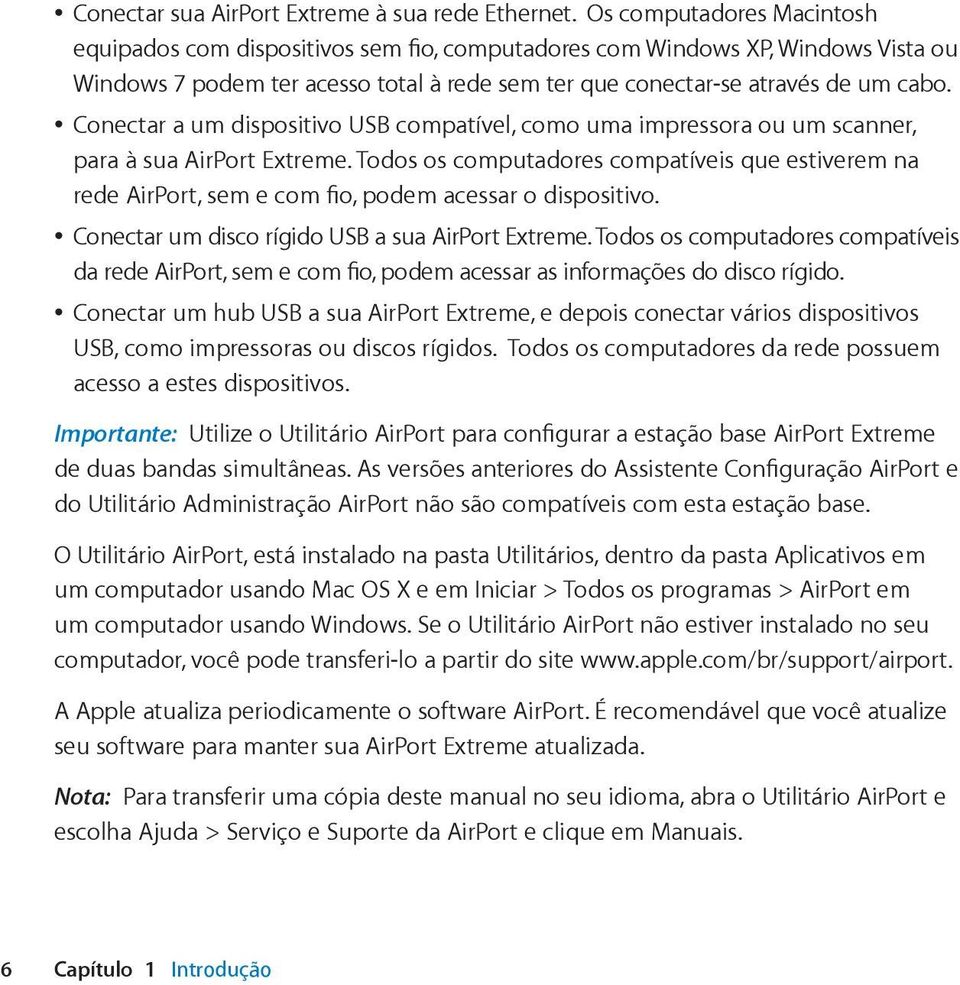 • Conectar sua AirPort Extreme à sua rede Ethernet. Os computadores Macintosh equipados com dispositivos sem fio, computadores com Windows XP, Windows Vista ou Windows 7 podem ter acesso total à rede sem ter que conectar-se através de um cabo.

• Conectar a um dispositivo USB compatível, como uma impressora ou um scanner, para à sua AirPort Extreme. Todos os computadores compatíveis que estiverem na rede AirPort, sem e com fio, podem acessar o dispositivo.

• Conectar um disco rígido USB a sua AirPort Extreme. Todos os computadores compatíveis da rede AirPort, sem e com fio, podem acessar as informações do disco rígido.

• Conectar um hub USB a sua AirPort Extreme, e depois conectar vários dispositivos USB, como impressoras ou discos rígidos. Todos os computadores da rede possuem acesso a estes dispositivos.

Importante: Utilize o Utilitário AirPort para configurar a estação base AirPort Extreme de duas bandas simultâneas. As versões anteriores do Assistente Configuração AirPort e do Utilitário Administração AirPort não são compatíveis com esta estação base.

O Utilitário AirPort, está instalado na pasta Utilitários, dentro da pasta Aplicativos em um computador usando Mac OS X e em Iniciar > Todos os programas > AirPort em um computador usando Windows. Se o Utilitário AirPort não estiver instalado no seu computador, você pode transferi-lo a partir do site www.apple.com/br/support/airport.

A Apple atualiza periodicamente o software AirPort. É recomendável que você atualize seu software para manter sua AirPort Extreme atualizada.

Nota: Para transferir uma cópia deste manual no seu idioma, abra o Utilitário AirPort e escolha Ajuda > Serviço e Suporte da AirPort e clique em Manuais.

6 Capítulo 1 Introdução